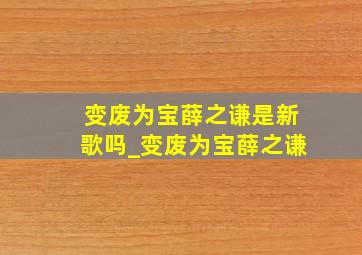 变废为宝薛之谦是新歌吗_变废为宝薛之谦